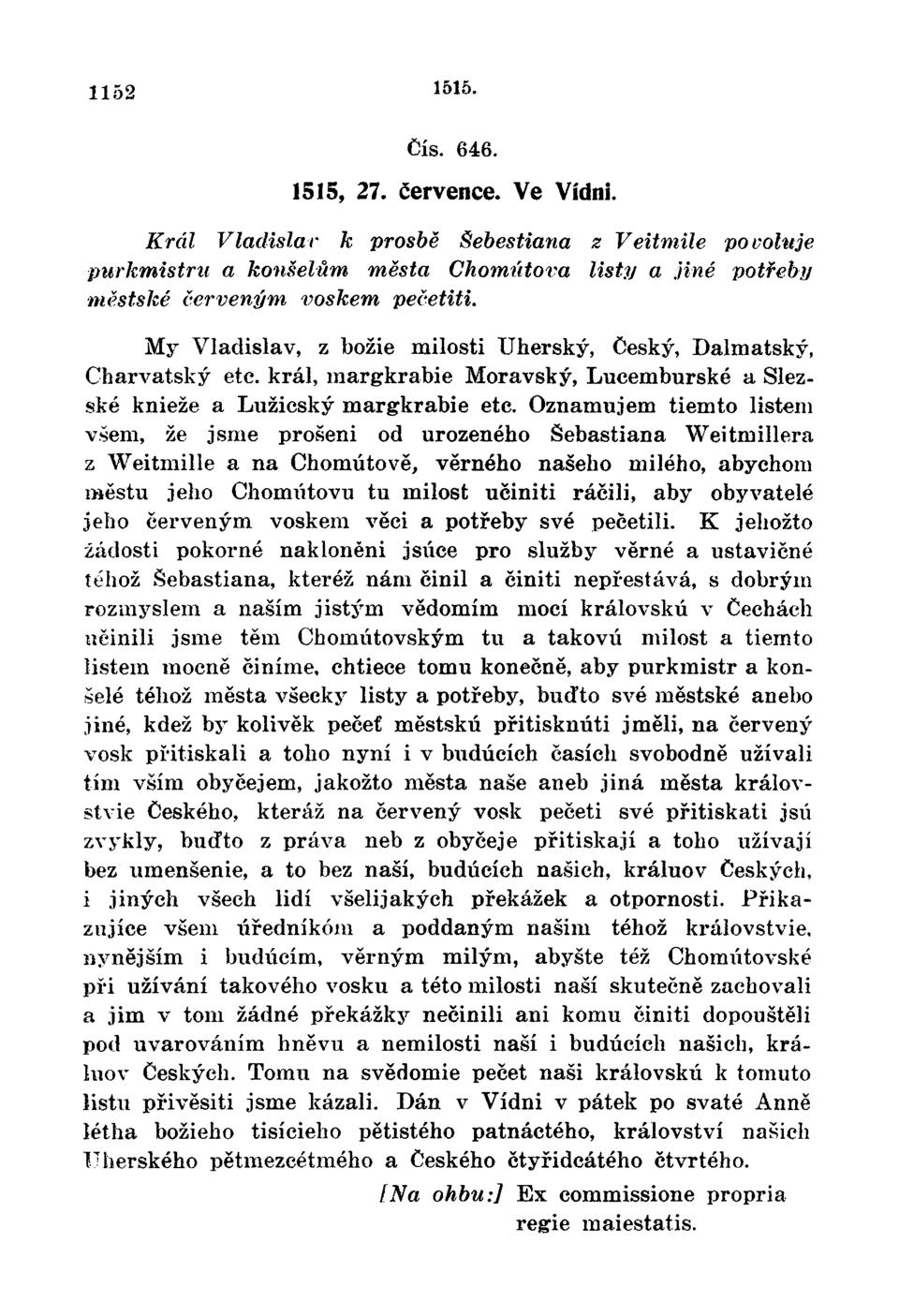 1152 1515.

Čís. 646.

1515, 27. července. Ve Vídni.

Král Vladislav k prosbě Šebestiana z Veitmile povoluje purkmistru a konšelům města Chomútova listy a jiné potřeby městské červeným voskem pečetiti.

My Vladislav, z božie milosti Uherský, Český, Dalmatský, Charvatský etc. král, margkrabie Moravský, Lucemburské a Slezské knieže a Lužicský margkrabie etc. Oznamujem tiemto listem všem, že jsme prošeni od urozeného Šebastiana Weitmillera z Weitmille a na Chomútově, věrného našeho milého, abychom městu jeho Chomútovu tu milost učiniti ráčili, aby obyvatelé jeho červeným voskem věci a potřeby své pečetili. K jehožto žádosti pokorné nakloněni jsúce pro služby věrné a ustavičné téhož Šebastiana, kteréž nám činil a činiti nepřestává, s dobrým rozmyslem a naším jistým vědomím mocí královskú v Čechách učinili jsme těm Chomútovským tu a takovú milost a tiemto listem mocně činíme, chtiece tomu konečně, aby purkmistr a konšelé téhož města všecky listy a potřeby, buďto své městské anebo jiné, kdež by kolivěk pečeť městskú přitisknúti jměli, na červený vosk přitiskali a toho nyní i v budúcích časích svobodně užívali tím vším obyčejem, jakožto města naše aneb jiná města královstvie Českého, kteráž na červený vosk pečeti své přitiskati jsú zvykly, buďto z práva neb z obyčeje přitiskají a toho užívají bez umenšenie, a to bez naší, budúcích našich, králuov Českých, i jiných všech lidí všelijakých překážek a otpornosti. Přikazujíce všem úředníkóm a poddaným našim téhož královstvie, nynějším i budúcím, věrným milým, abyšte též Chomútovské při užívání takového vosku a této milosti naší skutečně zachovali a jim v tom žádné překážky nečinili ani komu činiti dopouštěli pod uvarováním hněvu a nemilosti naší i budúcích našich, králuov Českých. Tomu na svědomie pečet naši královskú k tomuto listu přivěsiti jsme kázali. Dán v Vídni v pátek po svaté Anně létha božieho tisícieho pětistého patnáctého, království našich Uherského pětmezcétmého a Českého čtyřidcátého čtvrtého.

[Na ohbu:] Ex commissione propria regie maiestatis.